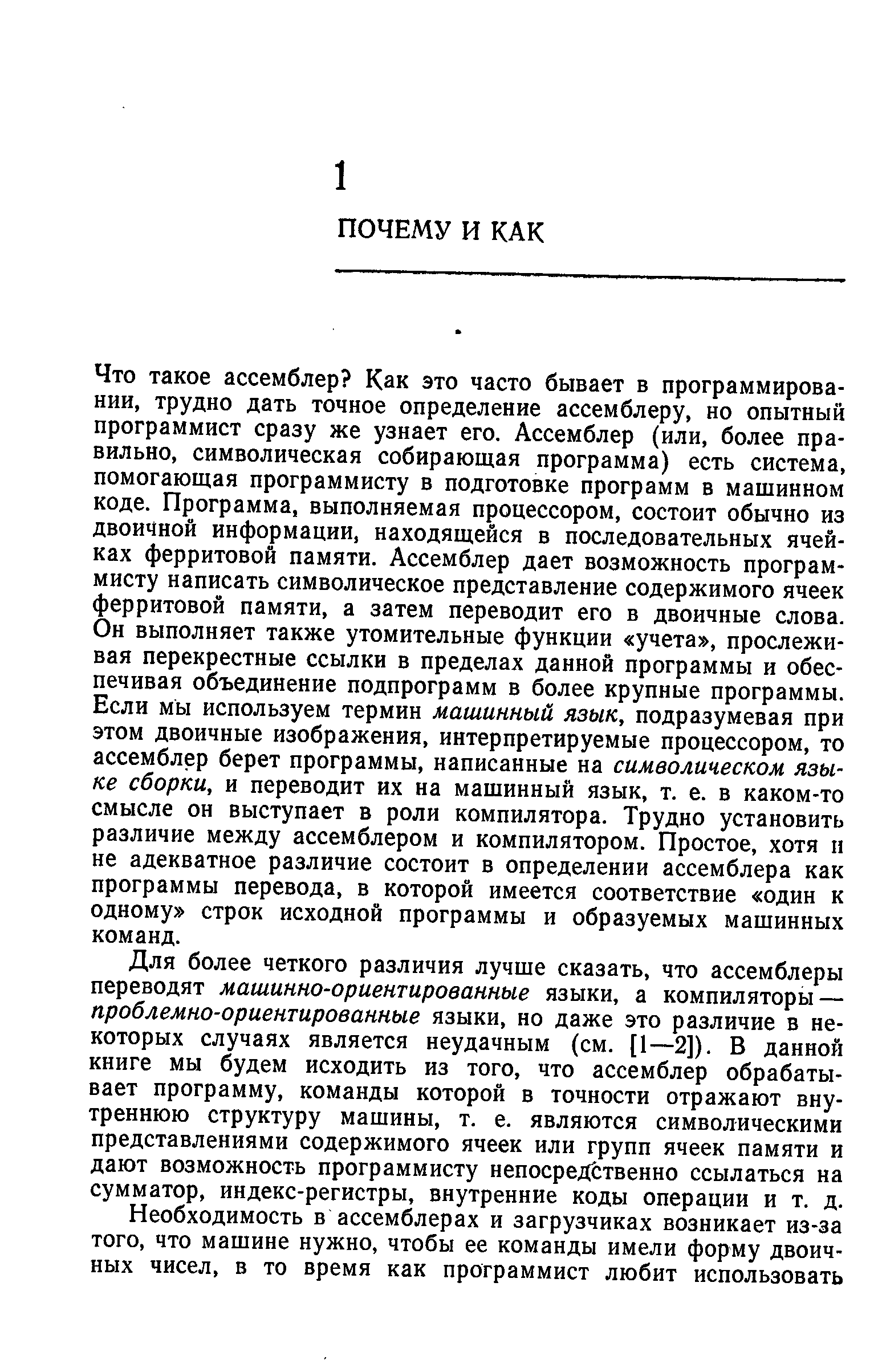 1

ПОЧЕМУ И КАК

Что такое ассемблер? Как это часто бывает в программировании, трудно дать точное определение ассемблеру, но опытный программист сразу же узнает его. Ассемблер (или, более правильно, символическая собирающая программа) есть система, помогающая программисту в подготовке программ в машинном коде. Программа, выполняемая процессором, состоит обычно из двоичной информации, находящейся в последовательных ячейках ферритовой памяти. Ассемблер дает возможность программисту написать символическое представление содержимого ячеек ферритовой памяти, а затем переводит его в двоичные слова. Он выполняет также утомительные функции «учета», прослеживая перекрестные ссылки в пределах данной программы и обеспечивая объединение подпрограмм в более крупные программы. Если мы используем термин машинный язык, подразумевая при этом двоичные изображения, интерпретируемые процессором, то ассемблер берет программы, написанные на символическом языке сборки, и переводит их на машинный язык, т. е. в каком-то смысле он выступает в роли компилятора. Трудно установить различие между ассемблером и компилятором. Простое, хотя и не адекватное различие состоит в определении ассемблера как программы перевода, в которой имеется соответствие «один к одному» строк исходной программы и образуемых машинных команд.

Для более четкого различия лучше сказать, что ассемблеры переводят машинно-ориентированные языки, а компиляторы — проблемно-ориентированные языки, но даже это различие в некоторых случаях является неудачным (см. [1—2]). В данной книге мы будем исходить из того, что ассемблер обрабатывает программу, команды которой в точности отражают внутреннюю структуру машины, т. е. являются символическими представлениями содержимого ячеек или групп ячеек памяти и дают возможность программисту непосредственно ссылаться на сумматор, индекс-регистры, внутренние коды операции и т. д.

Необходимость в ассемблерах и загрузчиках возникает из-за того, что машине нужно, чтобы ее команды имели форму двоичных чисел, в то время как программист любит использовать